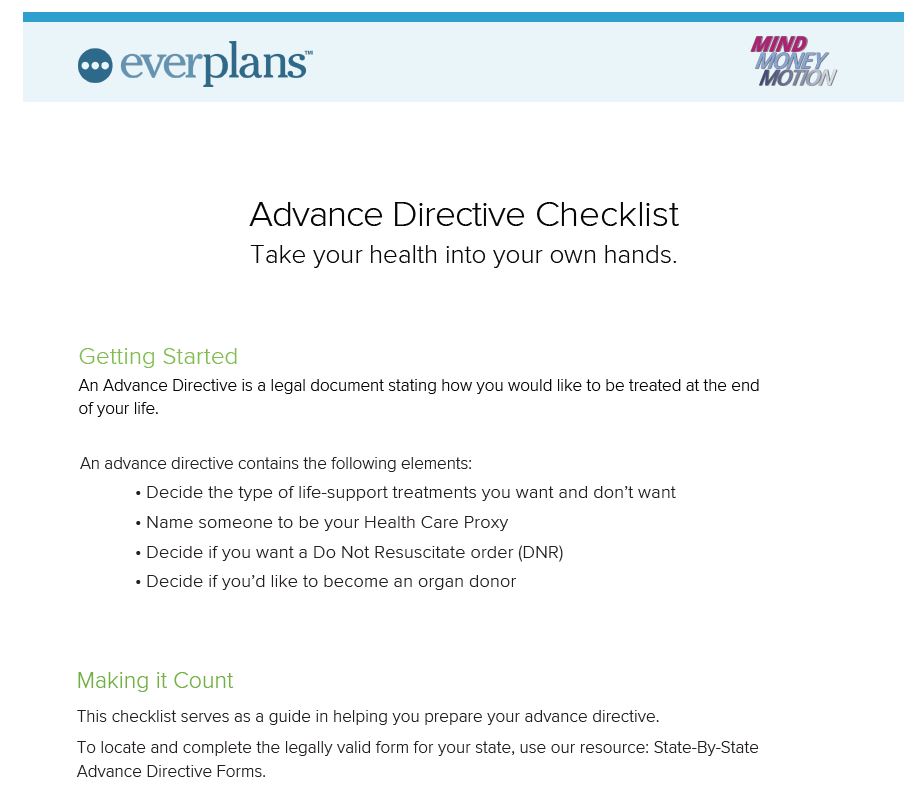 everplans™

MIND
MONEY
MOTION

Advance Directive Checklist
Take your health into your own hands.

Getting Started
An Advance Directive is a legal document stating how you would like to be treated at the end of your life.

An advance directive contains the following elements:
• Decide the type of life-support treatments you want and don't want
• Name someone to be your Health Care Proxy
• Decide if you want a Do Not Resuscitate order (DNR)
• Decide if you'd like to become an organ donor

Making it Count
This checklist serves as a guide in helping you prepare your advance directive.

To locate and complete the legally valid form for your state, use our resource: State-By-State Advance Directive Forms.